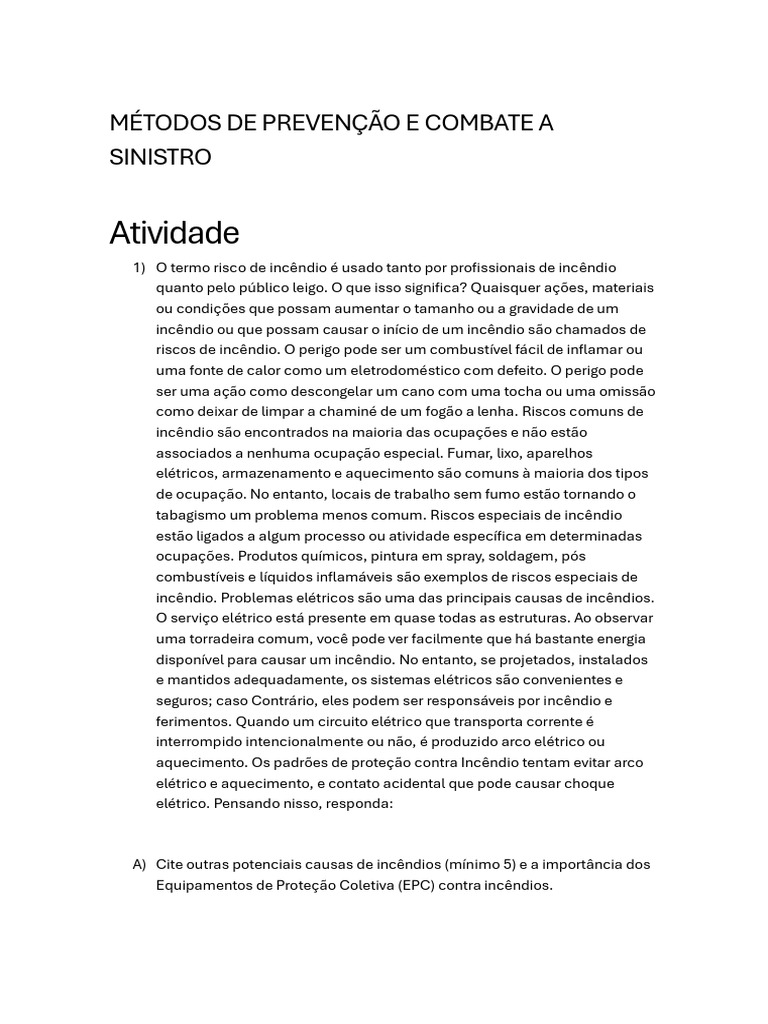 MÉTODOS DE PREVENÇÃO E COMBATE A SINISTRO

Atividade

1) O termo risco de incêndio é usado tanto por profissionais de incêndio quanto pelo público leigo. O que isso significa? Quaisquer ações, materiais ou condições que possam aumentar o tamanho ou a gravidade de um incêndio ou que possam causar o início de um incêndio são chamados de riscos de incêndio. O perigo pode ser um combustível fácil de inflamar ou uma fonte de calor como um eletrodoméstico com defeito. O perigo pode ser uma ação como descongelar um cano com uma tocha ou uma omissão como deixar de limpar a chaminé de um fogão a lenha. Riscos comuns de incêndio são encontrados na maioria das ocupações e não estão associados a nenhuma ocupação especial. Fumar, lixo, aparelhos elétricos, armazenamento e aquecimento são comuns à maioria dos tipos de ocupação. No entanto, locais de trabalho sem fumo estão tornando o tabagismo um problema menos comum. Riscos especiais de incêndio estão ligados a algum processo ou atividade específica em determinadas ocupações. Produtos químicos, pintura em spray, soldagem, pós combustíveis e líquidos inflamáveis são exemplos de riscos especiais de incêndio. Problemas elétricos são uma das principais causas de incêndios. O serviço elétrico está presente em quase todas as estruturas. Ao observar uma torradeira comum, você pode ver facilmente que há bastante energia disponível para causar um incêndio. No entanto, se projetados, instalados e mantidos adequadamente, os sistemas elétricos são convenientes e seguros; caso Contrário, eles podem ser responsáveis por incêndio e ferimentos. Quando um circuito elétrico que transporta corrente é interrompido intencionalmente ou não, é produzido arco elétrico ou aquecimento. Os padrões de proteção contra Incêndio tentam evitar arco elétrico e aquecimento, e contato acidental que pode causar choque elétrico. Pensando nisso, responda:

A) Cite outras potenciais causas de incêndios (mínimo 5) e a importância dos Equipamentos de Proteção Coletiva (EPC) contra incêndios.